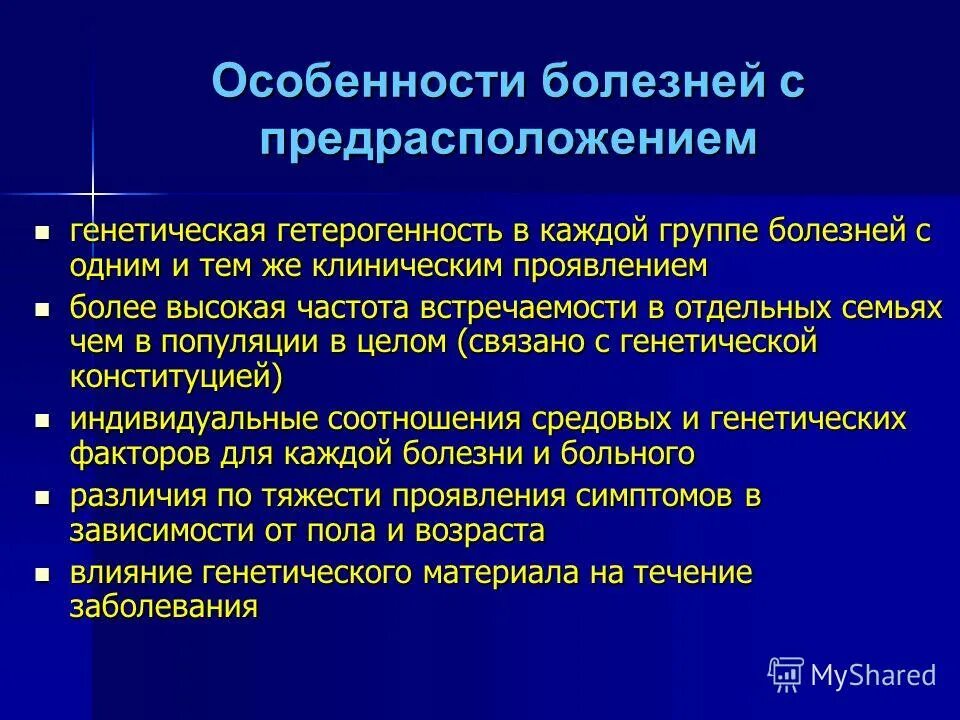 Особенности болезней с предрасположением

- генетическая гетерогенность в каждой группе болезней с одним и тем же клиническим проявлением
- более высокая частота встречаемости в отдельных семьях чем в популяции в целом (связано с генетической конституцией)
- индивидуальные соотношения средовых и генетических факторов для каждой болезни и больного
- различия по тяжести проявления симптомов в зависимости от пола и возраста
- влияние генетического материала на течение заболевания

MyShared